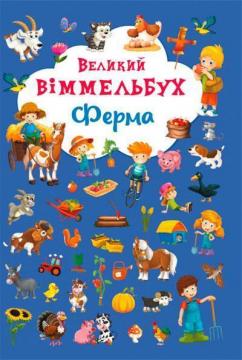 Великий
ВІММЕЛЬБУХ
Ферма